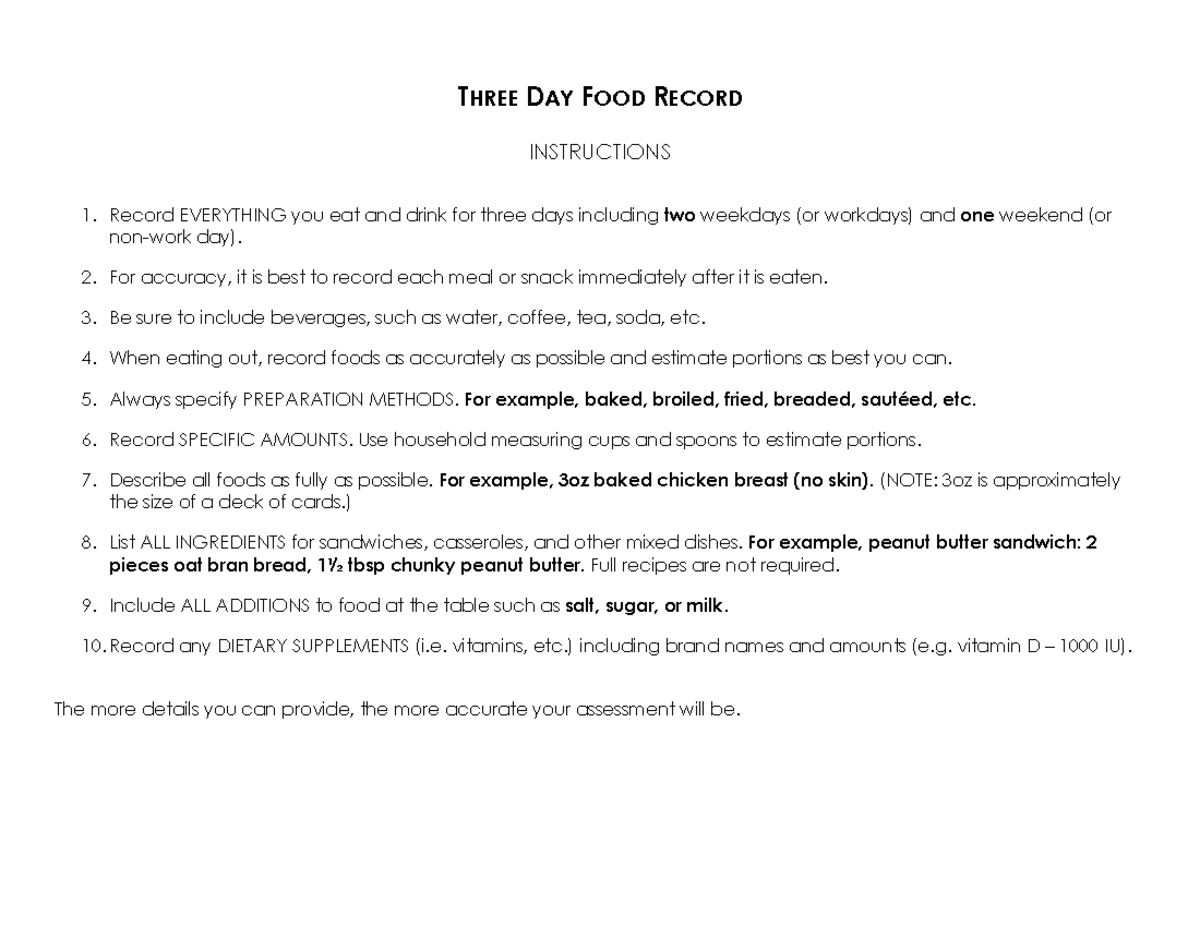 THREE DAY FOOD RECORD

INSTRUCTIONS

1. Record EVERYTHING you eat and drink for three days including two weekdays (or workdays) and one weekend (or non-work day).

2. For accuracy, it is best to record each meal or snack immediately after it is eaten.

3. Be sure to include beverages, such as water, coffee, tea, soda, etc.

4. When eating out, record foods as accurately as possible and estimate portions as best you can.

5. Always specify PREPARATION METHODS. For example, baked, broiled, fried, breaded, sautéed, etc.

6. Record SPECIFIC AMOUNTS. Use household measuring cups and spoons to estimate portions.

7. Describe all foods as fully as possible. For example, 3oz baked chicken breast (no skin). (NOTE: 3oz is approximately the size of a deck of cards.)

8. List ALL INGREDIENTS for sandwiches, casseroles, and other mixed dishes. For example, peanut butter sandwich: 2 pieces oat bran bread, 1½ tbsp chunky peanut butter. Full recipes are not required.

9. Include ALL ADDITIONS to food at the table such as salt, sugar, or milk.

10. Record any DIETARY SUPPLEMENTS (i.e. vitamins, etc.) including brand names and amounts (e.g. vitamin D – 1000 IU).

The more details you can provide, the more accurate your assessment will be.